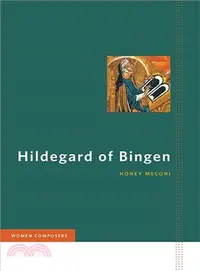 Hildegard of Bingen

HONEY MECONI

WOMEN COMPOSERS